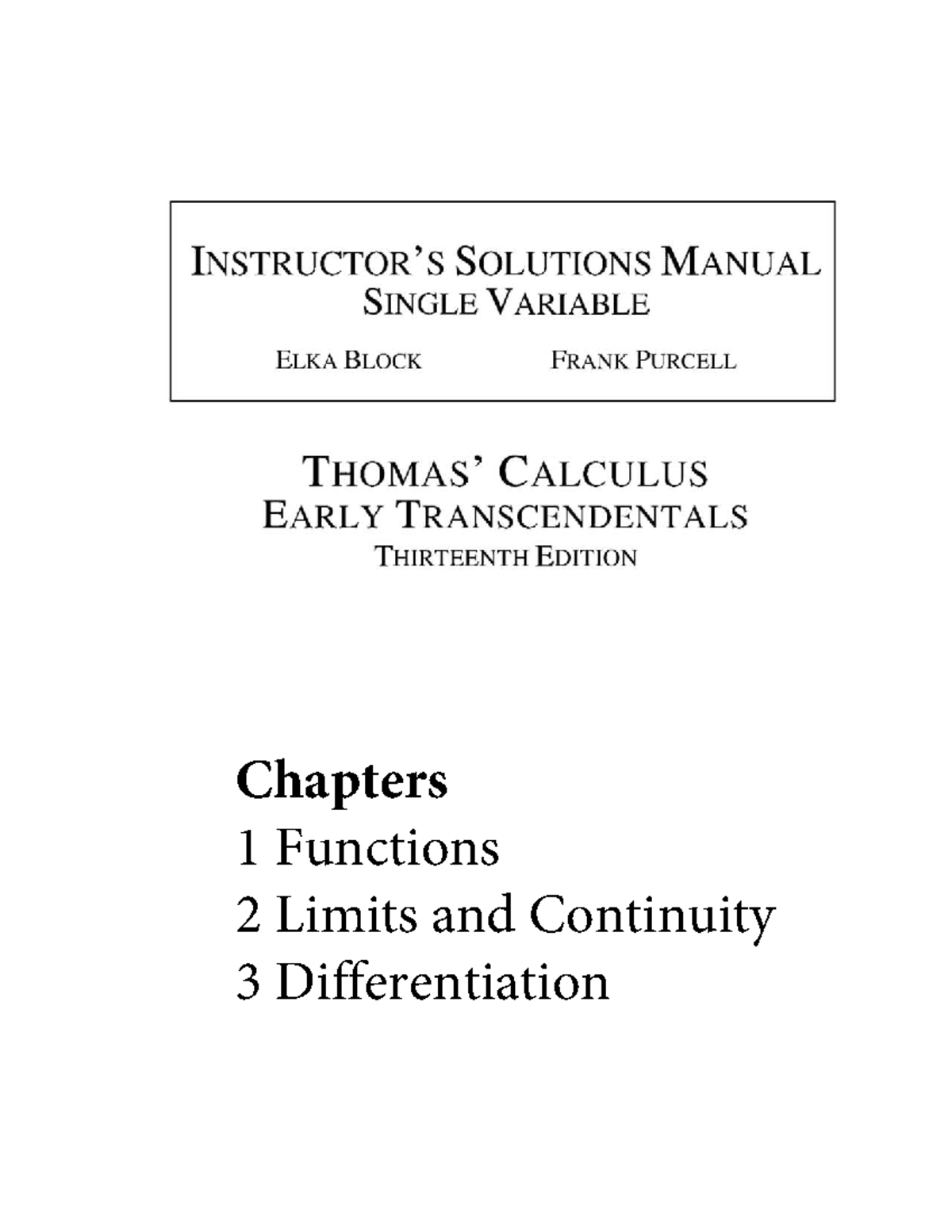 INSTRUCTOR'S SOLUTIONS MANUAL
SINGLE VARIABLE

ELKA BLOCK FRANK PURCELL

THOMAS' CALCULUS
EARLY TRANSCENDENTALS
THIRTEENTH EDITION

Chapters
1 Functions
2 Limits and Continuity
3 Differentiation